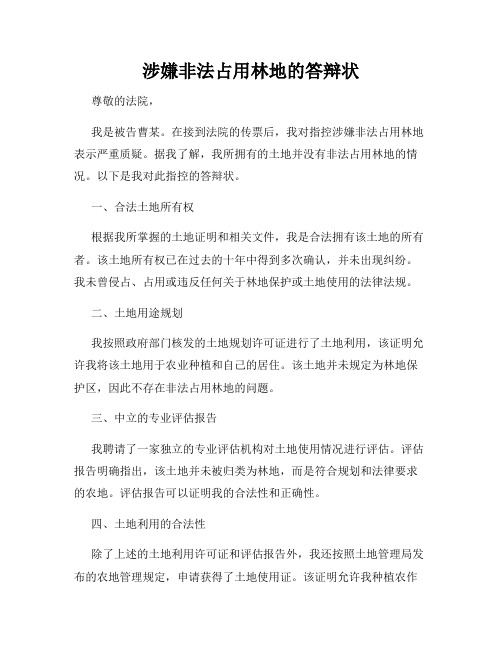 涉嫌非法占用林地的答辩状

尊敬的法院，

我是被告曹某。在接到法院的传票后，我对指控涉嫌非法占用林地表示严重质疑。据我了解，我所拥有的土地并没有非法占用林地的情况。以下是我对此指控的答辩状。

一、合法土地所有权

根据我所掌握的土地证明和相关文件，我是合法拥有该土地的所有者。该土地所有权已在过去的十年中得到多次确认，并未出现纠纷。我未曾侵占、占用或违反任何关于林地保护或土地使用的法律法规。

二、土地用途规划

我按照政府部门核发的土地规划许可证进行了土地利用，该证明允许我将该土地用于农业种植和自己的居住。该土地并未规定为林地保护区，因此不存在非法占用林地的问题。

三、中立的专业评估报告

我聘请了一家独立的专业评估机构对土地使用情况进行评估。评估报告明确指出，该土地并未被归类为林地，而是符合规划和法律要求的农地。评估报告可以证明我的合法性和正确性。

四、土地利用的合法性

除了上述的土地利用许可证和评估报告外，我还按照土地管理局发布的农地管理规定，申请获得了土地使用证。该证明允许我种植农作